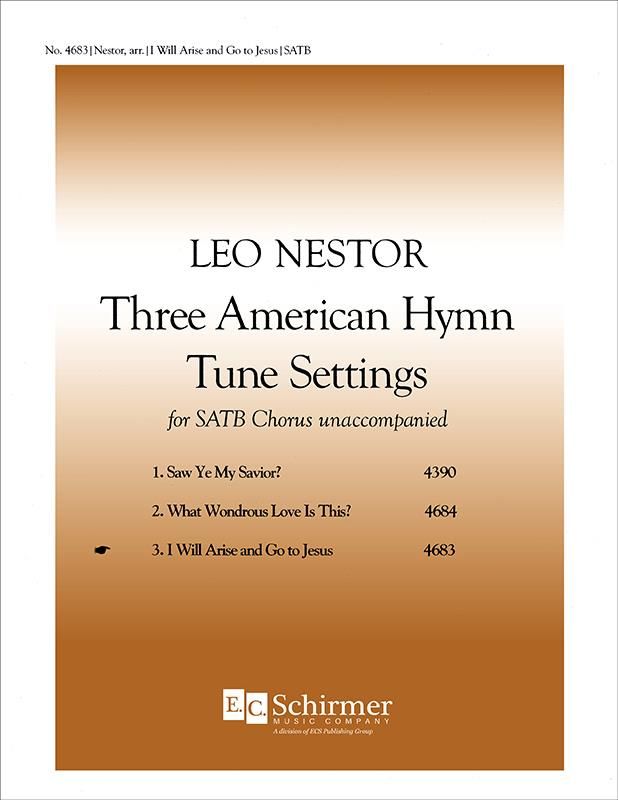 No. 4683 | Nestor, arr. | I Will Arise and Go to Jesus | SATB

LEO NESTOR
Three American Hymn Tune Settings
for SATB Chorus unaccompanied

1. Saw Ye My Savior? 4390
2. What Wondrous Love Is This? 4684
☛ 3. I Will Arise and Go to Jesus 4683

E.C. Schirmer MUSIC COMPANY
A division of ECS Publishing Group